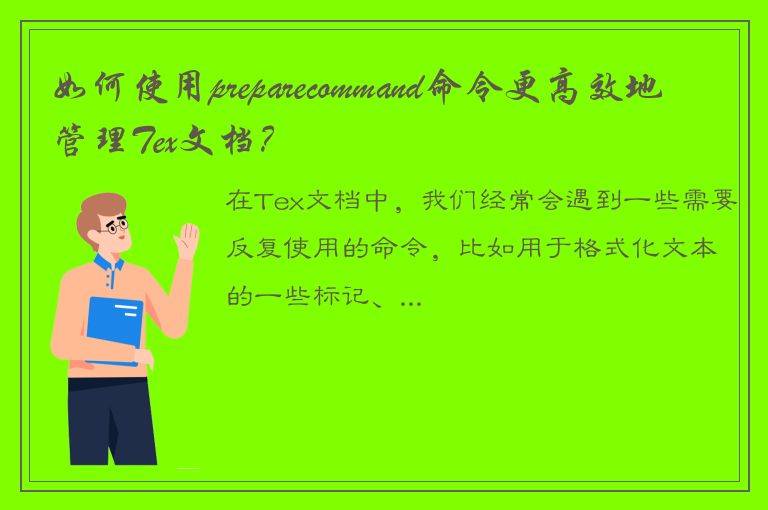 如何使用preparecommand命令更高效地管理Tex文档？

在Tex文档中，我们经常会遇到一些需要反复使用的命令，比如用于格式化文本的一些标记、...